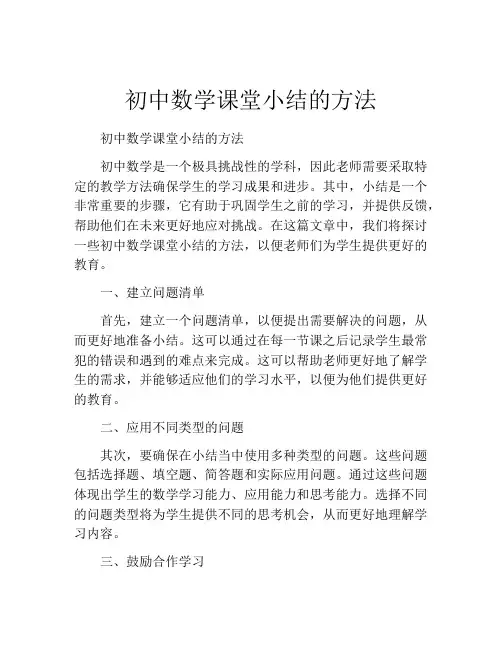 初中数学课堂小结的方法

初中数学课堂小结的方法

初中数学是一个极具挑战性的学科，因此老师需要采取特定的教学方法确保学生的学习成果和进步。其中，小结是一个非常重要的步骤，它有助于巩固学生之前的学习，并提供反馈，帮助他们在未来更好地应对挑战。在这篇文章中，我们将探讨一些初中数学课堂小结的方法，以便老师们为学生提供更好的教育。

一、建立问题清单

首先，建立一个问题清单，以便提出需要解决的问题，从而更好地准备小结。这可以通过在每一节课之后记录学生最常犯的错误和遇到的难点来完成。这可以帮助老师更好地了解学生的需求，并能够适应他们的学习水平，以便为他们提供更好的教育。

二、应用不同类型的问题

其次，要确保在小结当中使用多种类型的问题。这些问题包括选择题、填空题、简答题和实际应用问题。通过这些问题体现出学生的数学学习能力、应用能力和思考能力。选择不同的问题类型将为学生提供不同的思考机会，从而更好地理解学习内容。

三、鼓励合作学习